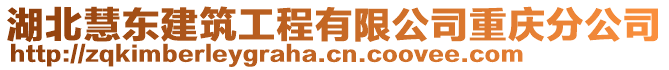 湖北慧东建筑工程有限公司重庆分公司
http://zqkimberleygraha.cn.coovee.com